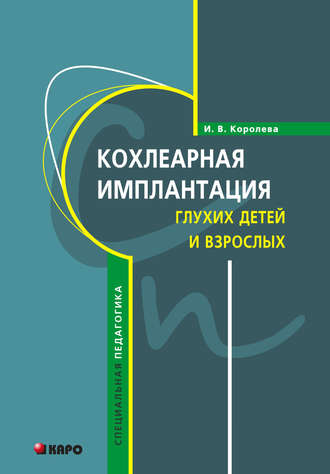 И. В. Королева

КОХЛЕАРНАЯ ИМПЛАНТАЦИЯ
ГЛУХИХ ДЕТЕЙ И ВЗРОСЛЫХ

СПЕЦИАЛЬНАЯ ПЕДАГОГИКА

КАРО